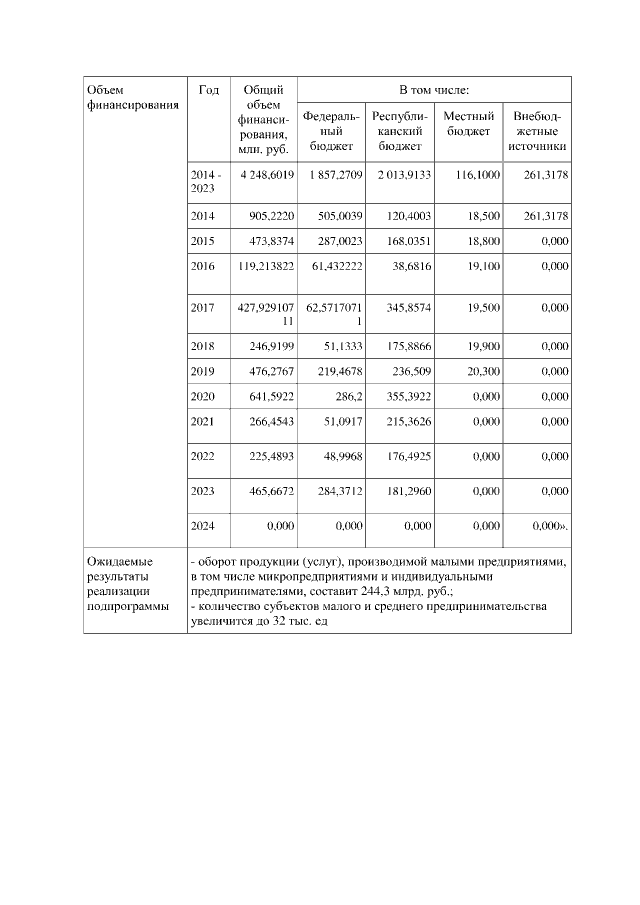 | Объем финансирования | Год | Общий объем финансирования, млн. руб. | В том числе: | | | |
|---|---|---|---|---|---|---|
| | | | Федеральный бюджет | Республиканский бюджет | Местный бюджет | Внебюджетные источники |
| | 2014 - 2023 | 4 248,6019 | 1 857,2709 | 2 013,9133 | 116,1000 | 261,3178 |
| | 2014 | 905,2220 | 505,0039 | 120,4003 | 18,500 | 261,3178 |
| | 2015 | 473,8374 | 287,0023 | 168,0351 | 18,800 | 0,000 |
| | 2016 | 119,213822 | 61,432222 | 38,6816 | 19,100 | 0,000 |
| | 2017 | 427,92910711 | 62,57170711 | 345,8574 | 19,500 | 0,000 |
| | 2018 | 246,9199 | 51,1333 | 175,8866 | 19,900 | 0,000 |
| | 2019 | 476,2767 | 219,4678 | 236,509 | 20,300 | 0,000 |
| | 2020 | 641,5922 | 286,2 | 355,3922 | 0,000 | 0,000 |
| | 2021 | 266,4543 | 51,0917 | 215,3626 | 0,000 | 0,000 |
| | 2022 | 225,4893 | 48,9968 | 176,4925 | 0,000 | 0,000 |
| | 2023 | 465,6672 | 284,3712 | 181,2960 | 0,000 | 0,000 |
| | 2024 | 0,000 | 0,000 | 0,000 | 0,000 | 0,000». |
| Ожидаемые результаты реализации подпрограммы | - оборот продукции (услуг), производимой малыми предприятиями, в том числе микропредприятиями и индивидуальными предпринимателями, составит 244,3 млрд. руб.; - количество субъектов малого и среднего предпринимательства увеличится до 32 тыс. ед | | | | | |